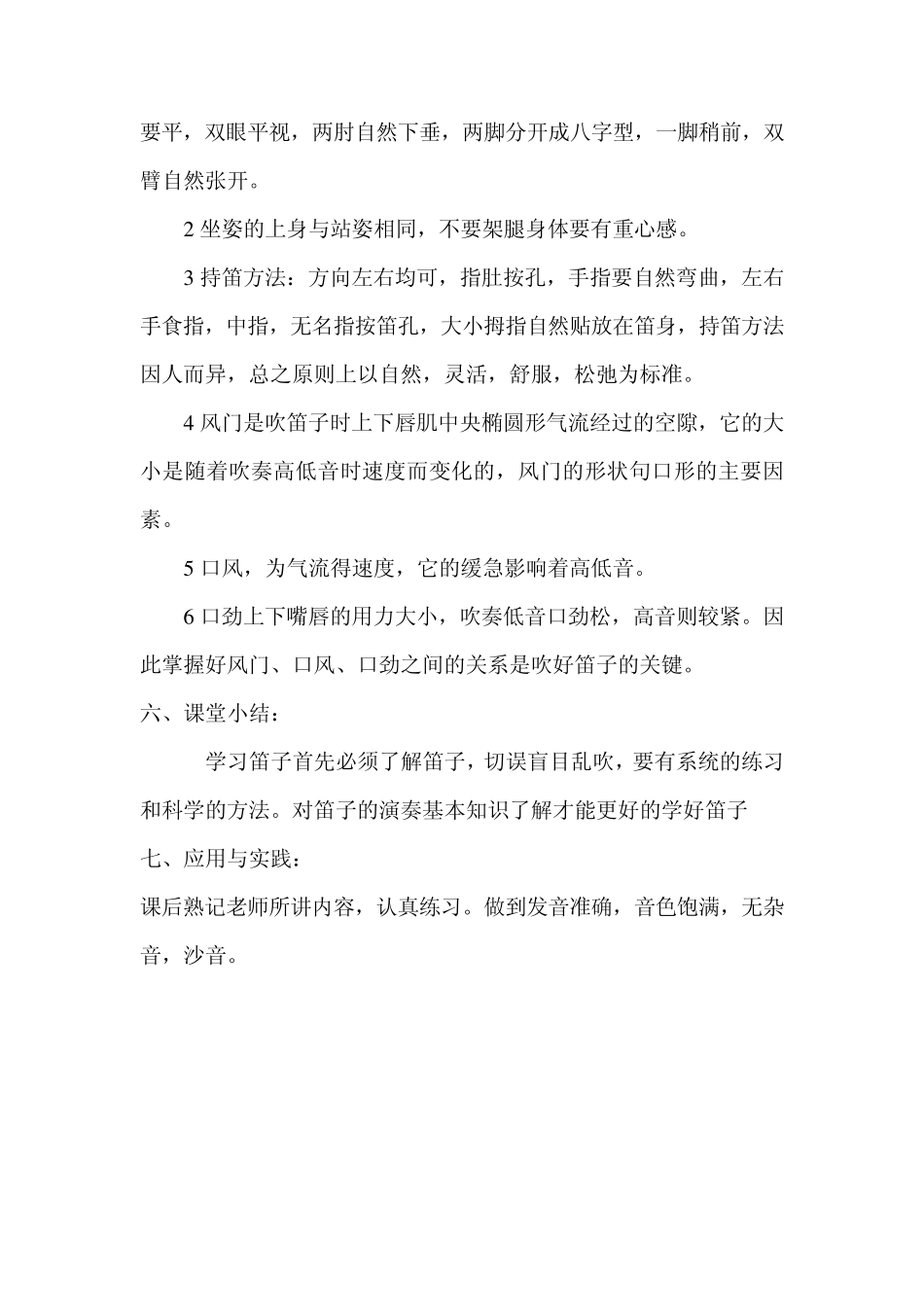 要平，双眼平视，两肘自然下垂，两脚分开成八字型，一脚稍前，双臂自然张开。

2 坐姿的上身与站姿相同，不要架腿身体要有重心感。

3 持笛方法：方向左右均可，指肚按孔，手指要自然弯曲，左右手食指，中指，无名指按笛孔，大小拇指自然贴放在笛身，持笛方法因人而异，总之原则上以自然，灵活，舒服，松弛为标准。

4 风门是吹笛子时上下唇肌中央椭圆形气流经过的空隙，它的大小是随着吹奏高低音时速度而变化的，风门的形状句口形的主要因素。

5 口风，为气流得速度，它的缓急影响着高低音。

6 口劲上下嘴唇的用力大小，吹奏低音口劲松，高音则较紧。因此掌握好风门、口风、口劲之间的关系是吹好笛子的关键。

六、课堂小结：

学习笛子首先必须了解笛子，切误盲目乱吹，要有系统的练习和科学的方法。对笛子的演奏基本知识了解才能更好的学好笛子

七、应用与实践：

课后熟记老师所讲内容，认真练习。做到发音准确，音色饱满，无杂音，沙音。